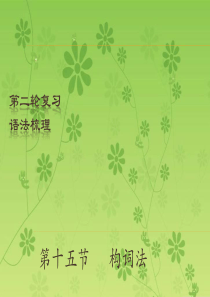 第二轮复习
语法梳理

第十五节　构词法